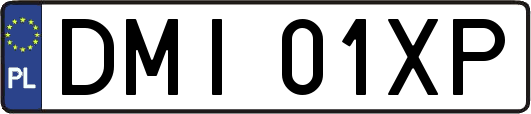 PL

DMI 01XP